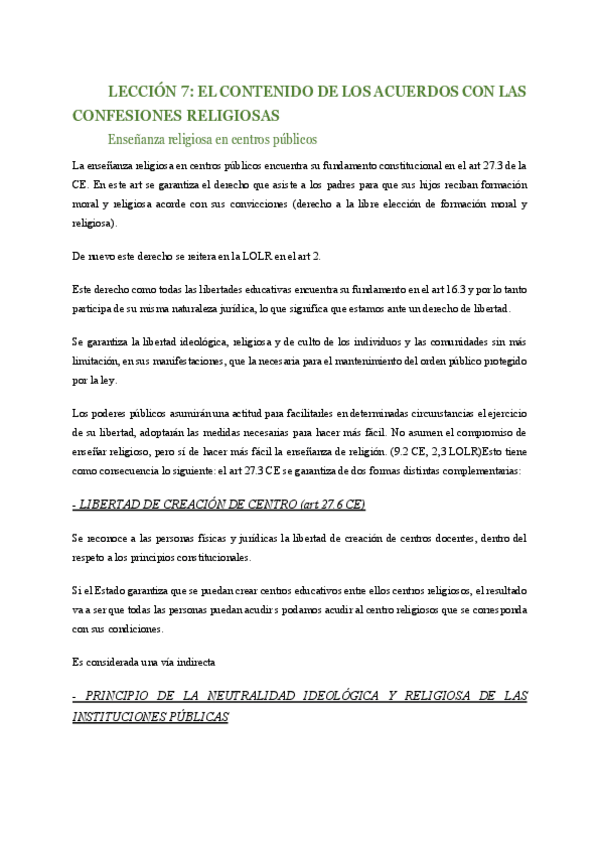 LECCIÓN 7: EL CONTENIDO DE LOS ACUERDOS CON LAS CONFESIONES RELIGIOSAS

Enseñanza religiosa en centros públicos

La enseñanza religiosa en centros públicos encuentra su fundamento constitucional en el art 27.3 de la CE. En este art se garantiza el derecho que asiste a los padres para que sus hijos reciban formación moral y religiosa acorde con sus convicciones (derecho a la libre elección de formación moral y religiosa).

De nuevo este derecho se reitera en la LOLR en el art 2.

Este derecho como todas las libertades educativas encuentra su fundamento en el art 16.3 y por lo tanto participa de su misma naturaleza jurídica, lo que significa que estamos ante un derecho de libertad.

Se garantiza la libertad ideológica, religiosa y de culto de los individuos y las comunidades sin más limitación, en sus manifestaciones, que la necesaria para el mantenimiento del orden público protegido por la ley.

Los poderes públicos asumirán una actitud para facilitarles en determinadas circunstancias el ejercicio de su libertad, adoptarán las medidas necesarias para hacer más fácil. No asumen el compromiso de enseñar religioso, pero sí de hacer más fácil la enseñanza de religión. (9.2 CE, 2,3 LOLR)Esto tiene como consecuencia lo siguiente: el art 27.3 CE se garantiza de dos formas distintas complementarias:

- LIBERTAD DE CREACIÓN DE CENTRO (art 27.6 CE)

Se reconoce a las personas físicas y jurídicas la libertad de creación de centros docentes, dentro del respeto a los principios constitucionales.

Si el Estado garantiza que se puedan crear centros educativos entre ellos centros religiosos, el resultado va a ser que todas las personas puedan acudir s podamos acudir al centro religiosos que se corresponda con sus condiciones.

Es considerada una vía indirecta

- PRINCIPIO DE LA NEUTRALIDAD IDEOLÓGICA Y RELIGIOSA DE LAS INSTITUCIONES PÚBLICAS